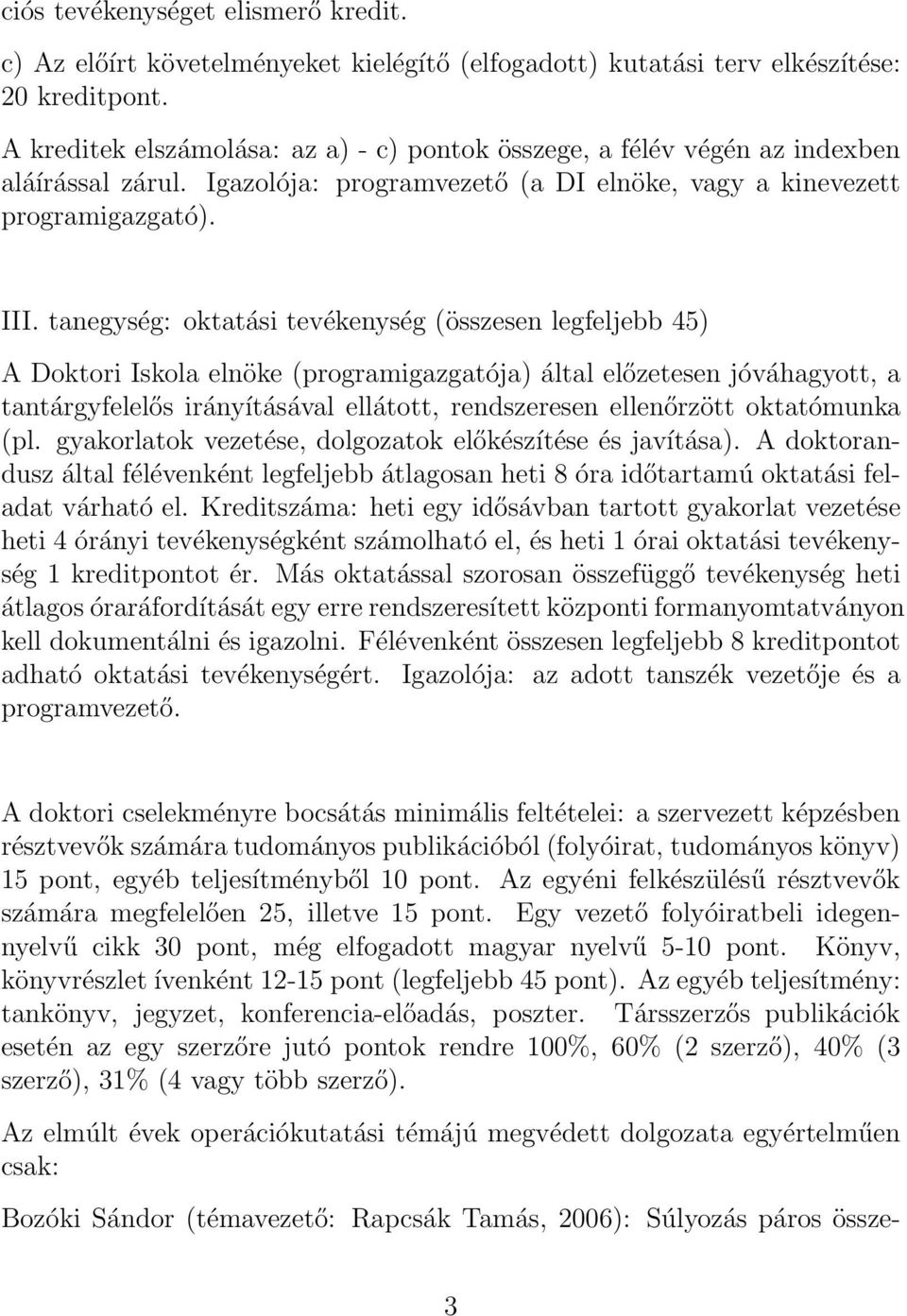 ciós tevékenységet elismerő kredit.

c) Az előírt követelményeket kielégítő (elfogadott) kutatási terv elkészítése: 20 kreditpont.

A kreditek elszámolása: az a) - c) pontok összege, a félév végén az indexben aláírással zárul. Igazolója: programvezető (a DI elnöke, vagy a kinevezett programigazgató).

III. tanegység: oktatási tevékenység (összesen legfeljebb 45)

A Doktori Iskola elnöke (programigazgatója) által előzetesen jóváhagyott, a tantárgyfelelős irányításával ellátott, rendszeresen ellenőrzött oktatómunka (pl. gyakorlatok vezetése, dolgozatok előkészítése és javítása). A doktorandusz által félévenként legfeljebb átlagosan heti 8 óra időtartamú oktatási feladat várható el. Kreditszáma: heti egy idősávban tartott gyakorlat vezetése heti 4 órányi tevékenységként számolható el, és heti 1 órai oktatási tevékenység 1 kreditpontot ér. Más oktatással szorosan összefüggő tevékenység heti átlagos óraráfordítását egy erre rendszeresített központi formanyomtatványon kell dokumentálni és igazolni. Félévenként összesen legfeljebb 8 kreditpontot adható oktatási tevékenységért. Igazolója: az adott tanszék vezetője és a programvezető.

A doktori cselekményre bocsátás minimális feltételei: a szervezett képzésben résztvevők számára tudományos publikációból (folyóirat, tudományos könyv) 15 pont, egyéb teljesítményből 10 pont. Az egyéni felkészülésű résztvevők számára megfelelően 25, illetve 15 pont. Egy vezető folyóiratbeli idegennyelvű cikk 30 pont, még elfogadott magyar nyelvű 5-10 pont. Könyv, könyvrészlet ívenként 12-15 pont (legfeljebb 45 pont). Az egyéb teljesítmény: tankönyv, jegyzet, konferencia-előadás, poszter. Társszerzős publikációk esetén az egy szerzőre jutó pontok rendre 100%, 60% (2 szerző), 40% (3 szerző), 31% (4 vagy több szerző).

Az elmúlt évek operációkutatási témájú megvédett dolgozata egyértelműen csak:

Bozóki Sándor (témavezető: Rapcsák Tamás, 2006): Súlyozás páros össze-

3